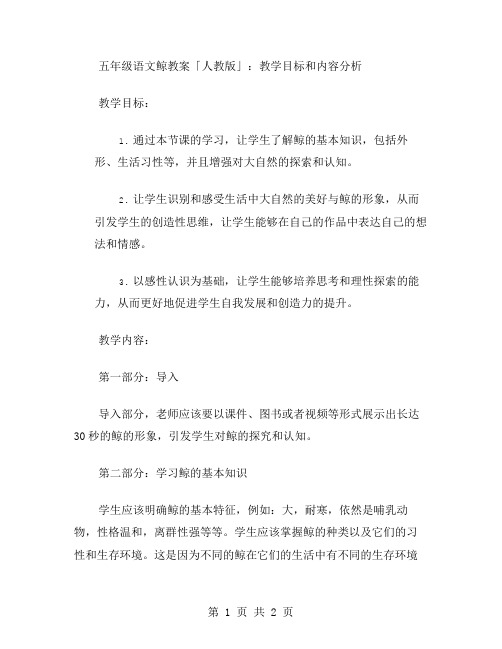 五年级语文鲸教案「人教版」：教学目标和内容分析

教学目标：

1. 通过本节课的学习，让学生了解鲸的基本知识，包括外形、生活习性等，并且增强对大自然的探索和认知。

2. 让学生识别和感受生活中大自然的美好与鲸的形象，从而引发学生的创造性思维，让学生能够在自己的作品中表达自己的想法和情感。

3. 以感性认识为基础，让学生能够培养思考和理性探索的能力，从而更好地促进学生自我发展和创造力的提升。

教学内容：

第一部分：导入

导入部分，老师应该要以课件、图书或者视频等形式展示出长达30秒的鲸的形象，引发学生对鲸的探究和认知。

第二部分：学习鲸的基本知识

学生应该明确鲸的基本特征，例如：大，耐寒，依然是哺乳动物，性格温和，离群性强等等。学生应该掌握鲸的种类以及它们的习性和生存环境。这是因为不同的鲸在它们的生活中有不同的生存环境

第 1 页 共 2 页